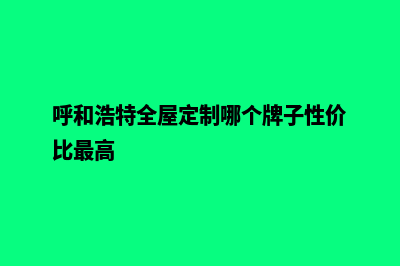 呼和浩特全屋定制哪个牌子性价比最高